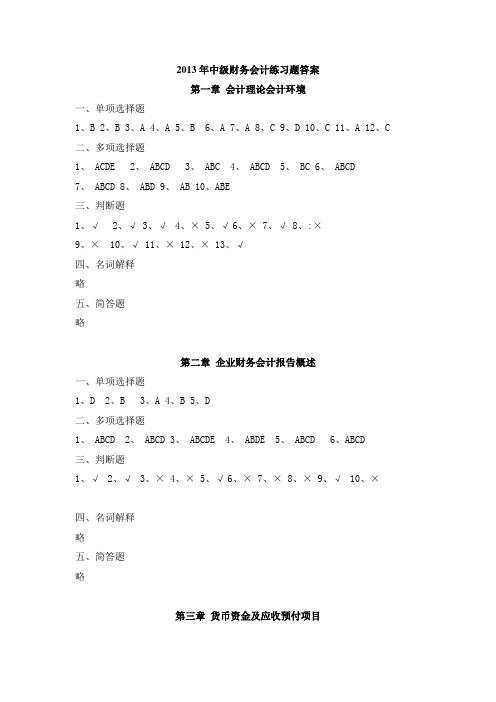 2013年中级财务会计练习题答案

第一章 会计理论会计环境

一、单项选择题

1、B 2、B 3、A 4、A 5、B 6、A 7、A 8、C 9、D 10、C 11、A 12、C

二、多项选择题

1、 ACDE 2、 ABCD 3、 ABC 4、 ABCD 5、 BC 6、 ABCD

7、 ABCD 8、 ABD 9、 AB 10、ABE

三、判断题

1、√ 2、√ 3、√ 4、× 5、√ 6、× 7、√ 8、:×

9、× 10、√ 11、× 12、× 13、√

四、名词解释

略

五、简答题

略

第二章 企业财务会计报告概述

一、单项选择题

1、D 2、B 3、A 4、B 5、D

二、多项选择题

1、 ABCD 2、 ABCD 3、 ABCDE 4、 ABDE 5、 ABCD 6、ABCD

三、判断题

1、√ 2、√ 3、× 4、× 5、√ 6、× 7、× 8、× 9、√ 10、×

四、名词解释

略

五、简答题

略

第三章 货币资金及应收预付项目